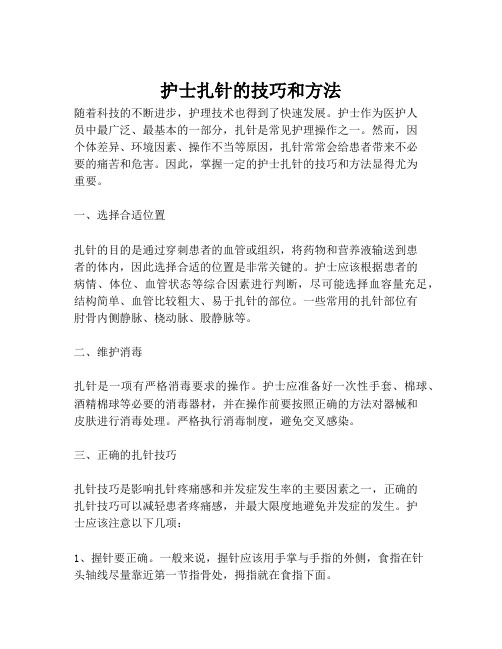 护士扎针的技巧和方法

随着科技的不断进步，护理技术也得到了快速发展。护士作为医护人员中最广泛、最基本的一部分，扎针是常见护理操作之一。然而，因个体差异、环境因素、操作不当等原因，扎针常常会给患者带来不必要的痛苦和危害。因此，掌握一定的护士扎针的技巧和方法显得尤为重要。

一、选择合适位置

扎针的目的是通过穿刺患者的血管或组织，将药物和营养液输送到患者的体内，因此选择合适的位置是非常关键的。护士应该根据患者的病情、体位、血管状态等综合因素进行判断，尽可能选择血容量充足，结构简单、血管比较粗大、易于扎针的部位。一些常用的扎针部位有肘骨内侧静脉、桡动脉、股静脉等。

二、维护消毒

扎针是一项有严格消毒要求的操作。护士应准备好一次性手套、棉球、酒精棉球等必要的消毒器材，并在操作前要按照正确的方法对器械和皮肤进行消毒处理。严格执行消毒制度，避免交叉感染。

三、正确的扎针技巧

扎针技巧是影响扎针疼痛感和并发症发生率的主要因素之一，正确的扎针技巧可以减轻患者疼痛感，并最大限度地避免并发症的发生。护士应该注意以下几项：

1、握针要正确。一般来说，握针应该用手掌与手指的外侧，食指在针头轴线尽量靠近第一节指骨处，拇指就在食指下面。